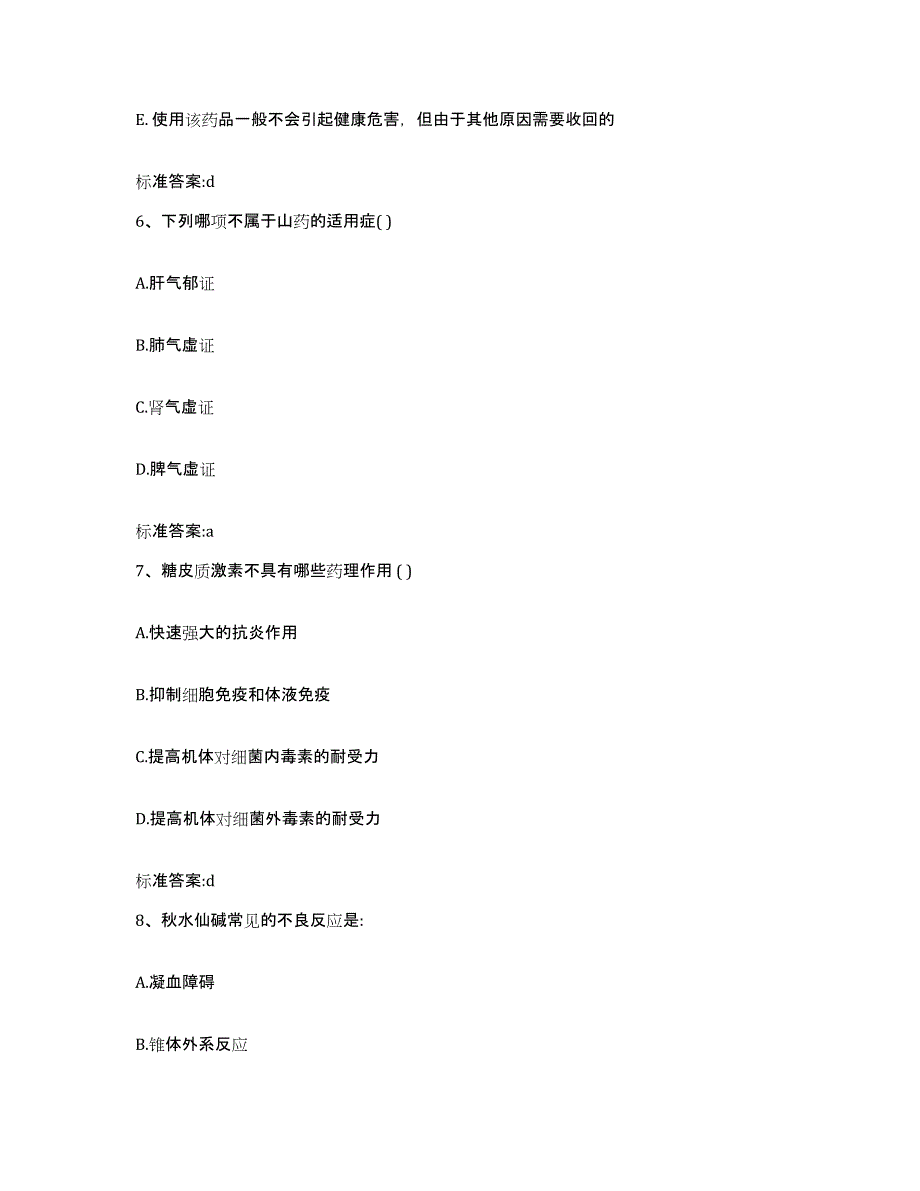 E. 使用该药品一般不会引起健康危害，但由于其他原因需要收回的

标准答案:d

6、下列哪项不属于山药的适用症( )

A.肝气郁证

B.肺气虚证

C.肾气虚证

D.脾气虚证

标准答案:a

7、糖皮质激素不具有哪些药理作用 ( )

A.快速强大的抗炎作用

B.抑制细胞免疫和体液免疫

C.提高机体对细菌内毒素的耐受力

D.提高机体对细菌外毒素的耐受力

标准答案:d

8、秋水仙碱常见的不良反应是:

A.凝血障碍

B.锥体外系反应